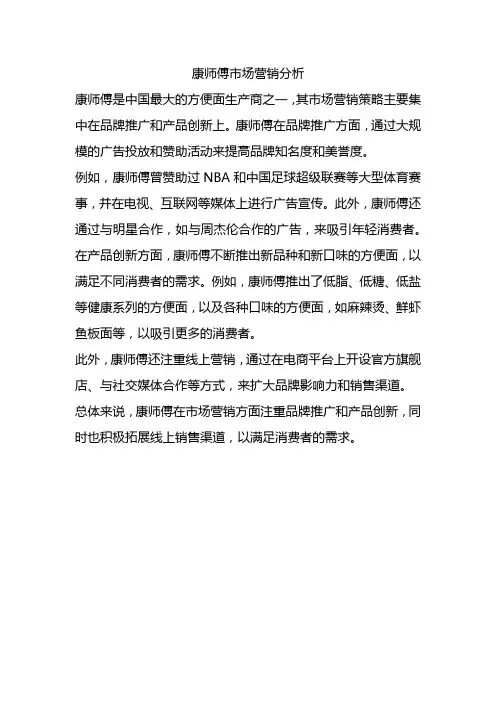 康师傅市场营销分析

康师傅是中国最大的方便面生产商之一，其市场营销策略主要集中在品牌推广和产品创新上。康师傅在品牌推广方面，通过大规模的广告投放和赞助活动来提高品牌知名度和美誉度。

例如，康师傅曾赞助过 NBA 和中国足球超级联赛等大型体育赛事，并在电视、互联网等媒体上进行广告宣传。此外，康师傅还通过与明星合作，如与周杰伦合作的广告，来吸引年轻消费者。

在产品创新方面，康师傅不断推出新品种和新口味的方便面，以满足不同消费者的需求。例如，康师傅推出了低脂、低糖、低盐等健康系列的方便面，以及各种口味的方便面，如麻辣烫、鲜虾鱼板面等，以吸引更多的消费者。

此外，康师傅还注重线上营销，通过在电商平台上开设官方旗舰店、与社交媒体合作等方式，来扩大品牌影响力和销售渠道。

总体来说，康师傅在市场营销方面注重品牌推广和产品创新，同时也积极拓展线上销售渠道，以满足消费者的需求。